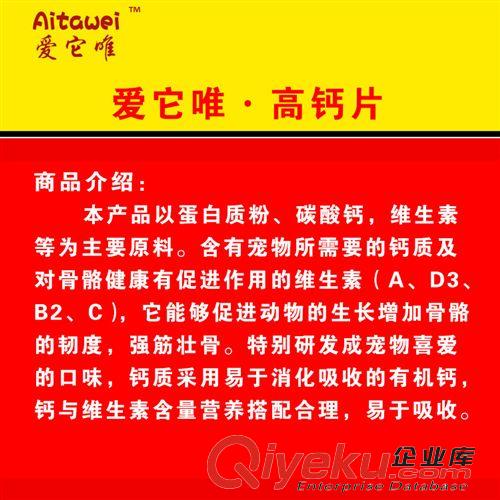 Aitawei™
爱它唯

爱它唯 · 高钙片

商品介绍：

本产品以蛋白质粉、碳酸钙，维生素等为主要原料。含有宠物所需要的钙质及对骨骼健康有促进作用的维生素（A、D3、B2、C），它能够促进动物的生长增加骨骼的韧度，强筋壮骨。特别研发成宠物喜爱的口味，钙质采用易于消化吸收的有机钙，钙与维生素含量营养搭配合理，易于吸收。

Qiyeku.com 企业库
Enterprise Database